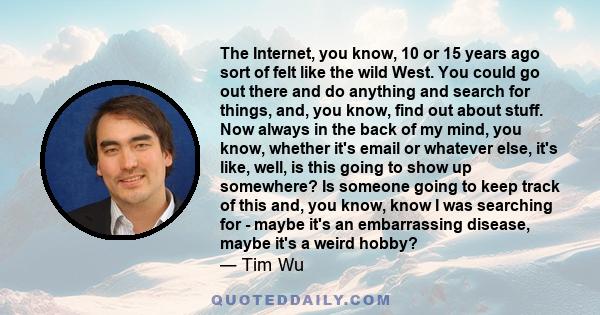 The Internet, you know, 10 or 15 years ago sort of felt like the wild West. You could go out there and do anything and search for things, and, you know, find out about stuff. Now always in the back of my mind, you know, whether it's email or whatever else, it's like, well, is this going to show up somewhere? Is someone going to keep track of this and, you know, know I was searching for - maybe it's an embarrassing disease, maybe it's a weird hobby?
— Tim Wu

QUOTEDDAILY.COM